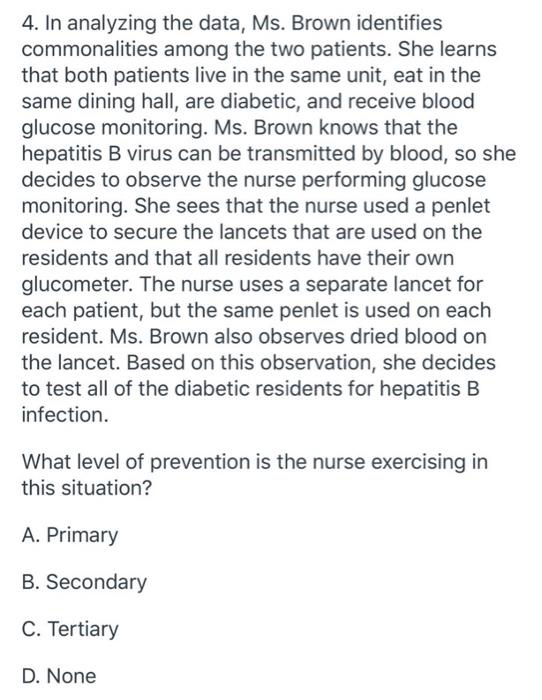 4. In analyzing the data, Ms. Brown identifies commonalities among the two patients. She learns that both patients live in the same unit, eat in the same dining hall, are diabetic, and receive blood glucose monitoring. Ms. Brown knows that the hepatitis B virus can be transmitted by blood, so she decides to observe the nurse performing glucose monitoring. She sees that the nurse used a penlet device to secure the lancets that are used on the residents and that all residents have their own glucometer. The nurse uses a separate lancet for each patient, but the same penlet is used on each resident. Ms. Brown also observes dried blood on the lancet. Based on this observation, she decides to test all of the diabetic residents for hepatitis B infection.

What level of prevention is the nurse exercising in this situation?

A. Primary

B. Secondary

C. Tertiary

D. None